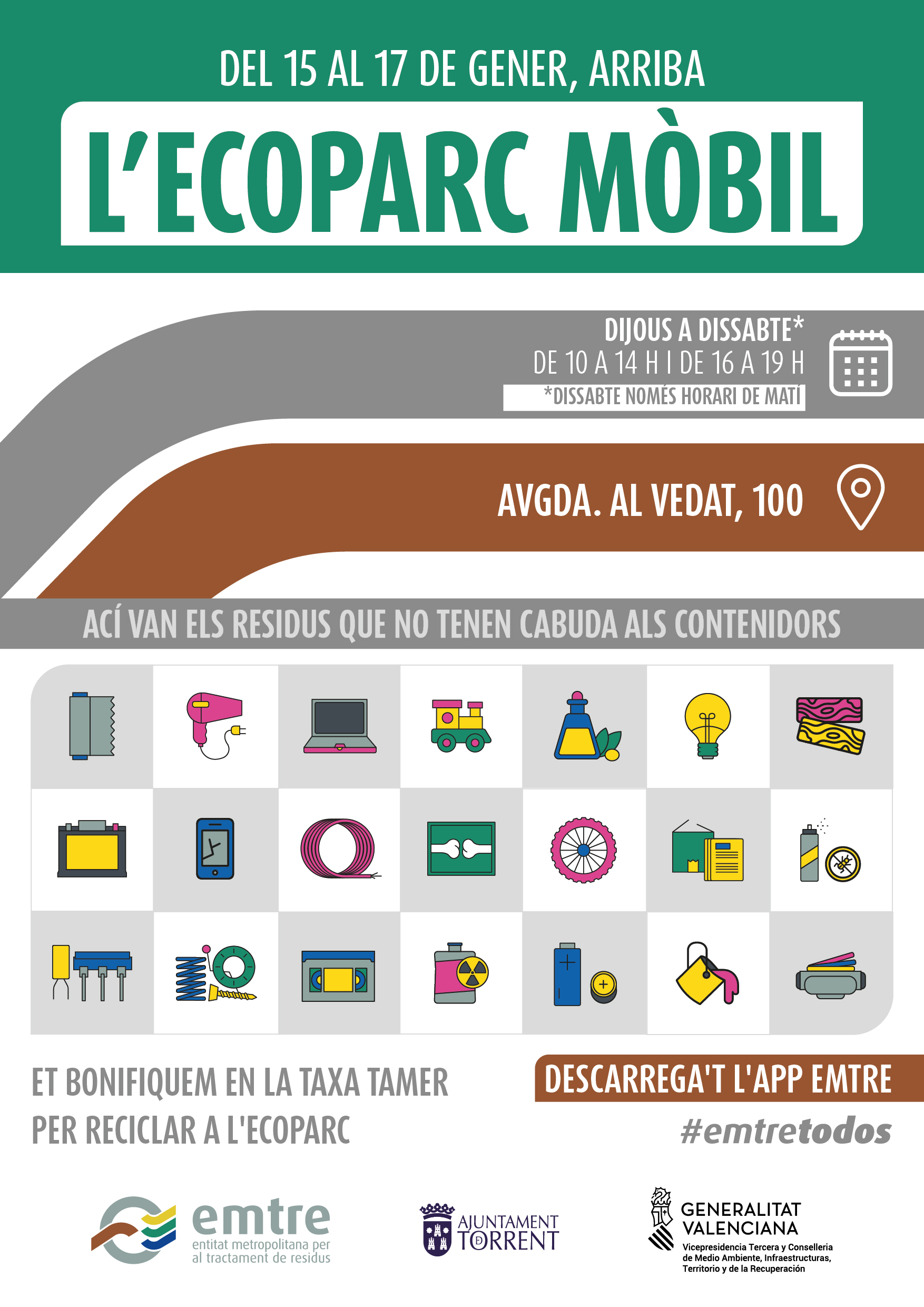 DEL 15 AL 17 DE GENER, ARRIBA

L'ECOPARC MÒBIL

DIJOUS A DISSABTE*
DE 10 A 14 H I DE 16 A 19 H
*DISSABTE NOMÉS HORARI DE MATÍ

AVGDA. AL VEDAT, 100

ACÍ VAN ELS RESIDUS QUE NO TENEN CABUDA ALS CONTENIDORS

ET BONIFIQUEM EN LA TAXA TAMER PER RECICLAR A L'ECOPARC

DESCARREGA'T L'APP EMTRE

#emtretodos

emtre
entitat metropolitana per al tractament de residus

AJUNTAMENT TORRENT

GENERALITAT VALENCIANA
Vicepresidencia Tercera y Conselleria de Medio Ambiente, Infraestructuras, Territorio y de la Recuperación